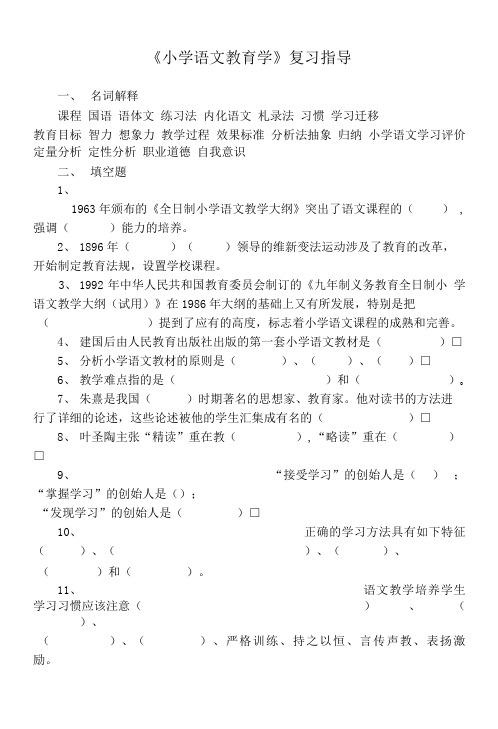 《小学语文教育学》复习指导

一、 名词解释

课程 国语 语体文 练习法 内化语文 札录法 习惯 学习迁移 教育目标 智力 想象力 教学过程 效果标准 分析法抽象 归纳 小学语文学习评价 定量分析 定性分析 职业道德 自我意识

二、 填空题

1、

1963 年颁布的《全日制小学语文教学大纲》突出了语文课程的（ ），强调（ ）能力的培养。

2、 1896 年（ ）（ ）领导的维新变法运动涉及了教育的改革，开始制定教育法规，设置学校课程。

3、 1992 年中华人民共和国教育委员会制订的《九年制义务教育全日制小 学语文教学大纲（试用）》在 1986 年大纲的基础上又有所发展，特别是把（ ）提到了应有的高度，标志着小学语文课程的成熟和完善。

4、 建国后由人民教育出版社出版的第一套小学语文教材是（ ）□

5、 分析小学语文教材的原则是（ ）、（ ）、（ ）□

6、 教学难点指的是（ ）和（ ）。

7、 朱熹是我国（ ）时期著名的思想家、教育家。他对读书的方法进行了详细的论述，这些论述被他的学生汇集成有名的（ ）□

8、 叶圣陶主张“精读”重在教（ ），“略读”重在（ ）□

9、 “接受学习”的创始人是（ ）；“掌握学习”的创始人是（）；“发现学习”的创始人是（ ）□

10、 正确的学习方法具有如下特征（ ）、（ ）、（ ）、（ ）和（ ）。

11、 语文教学培养学生学习习惯应该注意（ ）、（ ）、（ ）、（ ）、严格训练、持之以恒、言传声教、表扬激励。